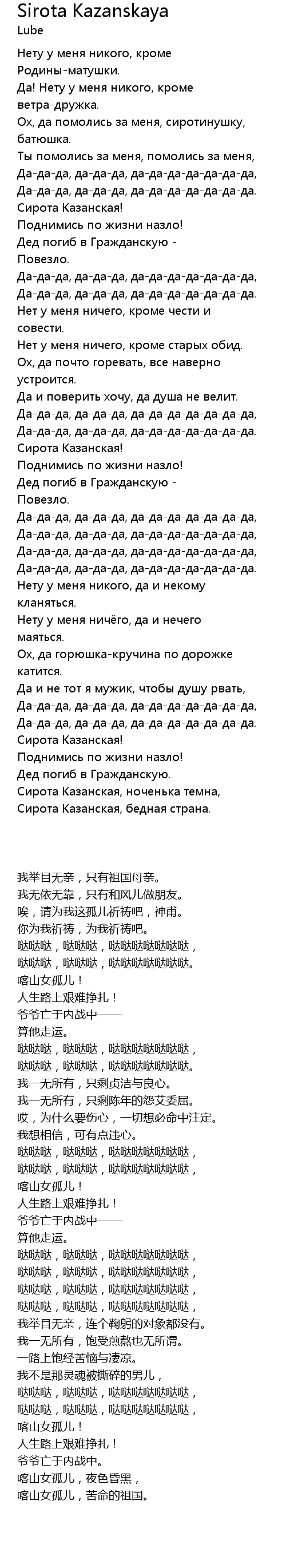 Sirota Kazanskaya
Lube

Нету у меня никого, кроме
Родины-матушки.
Да! Нету у меня никого, кроме
ветра-дружка.
Ох, да помолись за меня, сиротинушку,
батюшка.
Ты помолись за меня, помолись за меня,
Да-да-да, да-да-да, да-да-да-да-да-да-да,
Да-да-да, да-да-да, да-да-да-да-да-да-да.
Сирота Казанская!
Поднимись по жизни назло!
Дед погиб в Гражданскую -
Повезло.
Да-да-да, да-да-да, да-да-да-да-да-да-да,
Да-да-да, да-да-да, да-да-да-да-да-да-да.
Нет у меня ничего, кроме чести и
совести.
Нет у меня ничего, кроме старых обид.
Ох, да почто горевать, все наверно
устроится.
Да и поверить хочу, да душа не велит.
Да-да-да, да-да-да, да-да-да-да-да-да-да,
Да-да-да, да-да-да, да-да-да-да-да-да-да.
Сирота Казанская!
Поднимись по жизни назло!
Дед погиб в Гражданскую -
Повезло.
Да-да-да, да-да-да, да-да-да-да-да-да-да,
Да-да-да, да-да-да, да-да-да-да-да-да-да,
Да-да-да, да-да-да, да-да-да-да-да-да-да,
Да-да-да, да-да-да, да-да-да-да-да-да-да.
Нету у меня никого, да и некому
кланяться.
Нету у меня ничёго, да и нечего
маяться.
Ох, да горюшка-кручина по дорожке
катится.
Да и не тот я мужик, чтобы душу рвать,
Да-да-да, да-да-да, да-да-да-да-да-да-да,
Да-да-да, да-да-да, да-да-да-да-да-да-да.
Сирота Казанская!
Поднимись по жизни назло!
Дед погиб в Гражданскую.
Сирота Казанская, ноченька темна,
Сирота Казанская, бедная страна.

我举目无亲，只有祖国母亲。
我无依无靠，只有和风儿做朋友。
唉，请为我这孤儿祈祷吧，神甫。
你为我祈祷，为我祈祷吧。
哒哒哒，哒哒哒，哒哒哒哒哒哒哒，
哒哒哒，哒哒哒，哒哒哒哒哒哒哒。
喀山女孤儿！
人生路上艰难挣扎！
爷爷亡于内战中——
算他走运。
哒哒哒，哒哒哒，哒哒哒哒哒哒哒，
哒哒哒，哒哒哒，哒哒哒哒哒哒哒。
我一无所有，只剩贞洁与良心。
我一无所有，只剩陈年的怨艾委屈。
哎，为什么要伤心，一切想必命中注定。
我想相信，可有点违心。
哒哒哒，哒哒哒，哒哒哒哒哒哒哒，
哒哒哒，哒哒哒，哒哒哒哒哒哒哒，
喀山女孤儿！
人生路上艰难挣扎！
爷爷亡于内战中——
算他走运。
哒哒哒，哒哒哒，哒哒哒哒哒哒哒，
哒哒哒，哒哒哒，哒哒哒哒哒哒哒，
哒哒哒，哒哒哒，哒哒哒哒哒哒哒，
哒哒哒，哒哒哒，哒哒哒哒哒哒哒，
我举目无亲，连个鞠躬的对象都没有。
我一无所有，饱受煎熬也无所谓。
一路上饱经苦恼与凄凉。
我不是那灵魂被撕碎的男儿，
哒哒哒，哒哒哒，哒哒哒哒哒哒哒，
哒哒哒，哒哒哒，哒哒哒哒哒哒哒，
喀山女孤儿！
人生路上艰难挣扎！
爷爷亡于内战中。
喀山女孤儿，夜色昏黑，
喀山女孤儿，苦命的祖国。